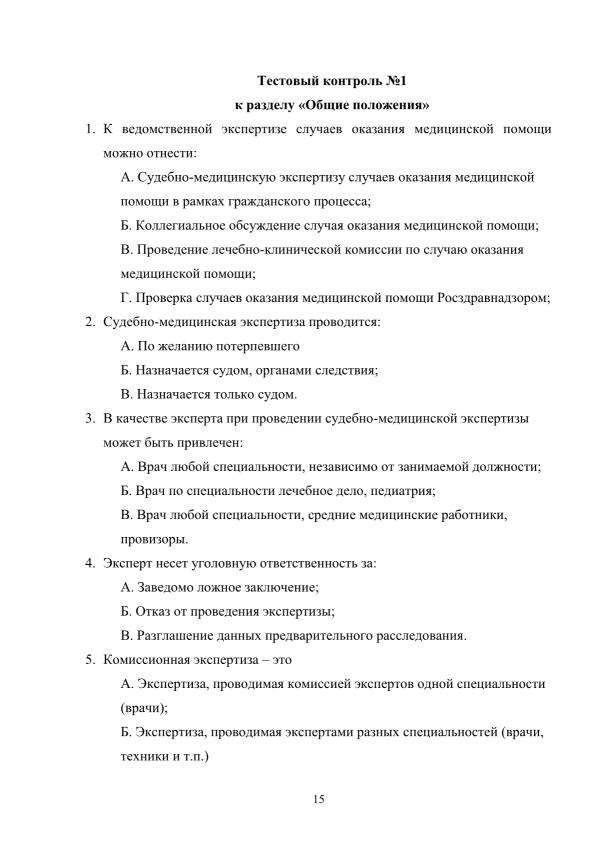 Тестовый контроль №1
к разделу «Общие положения»

1. К ведомственной экспертизе случаев оказания медицинской помощи можно отнести:

А. Судебно-медицинскую экспертизу случаев оказания медицинской помощи в рамках гражданского процесса;

Б. Коллегиальное обсуждение случая оказания медицинской помощи;

В. Проведение лечебно-клинической комиссии по случаю оказания медицинской помощи;

Г. Проверка случаев оказания медицинской помощи Росздравнадзором;

2. Судебно-медицинская экспертиза проводится:

А. По желанию потерпевшего

Б. Назначается судом, органами следствия;

В. Назначается только судом.

3. В качестве эксперта при проведении судебно-медицинской экспертизы может быть привлечен:

А. Врач любой специальности, независимо от занимаемой должности;

Б. Врач по специальности лечебное дело, педиатрия;

В. Врач любой специальности, средние медицинские работники, провизоры.

4. Эксперт несет уголовную ответственность за:

А. Заведомо ложное заключение;

Б. Отказ от проведения экспертизы;

В. Разглашение данных предварительного расследования.

5. Комиссионная экспертиза – это

А. Экспертиза, проводимая комиссией экспертов одной специальности (врачи);

Б. Экспертиза, проводимая экспертами разных специальностей (врачи, техники и т.п.)

15